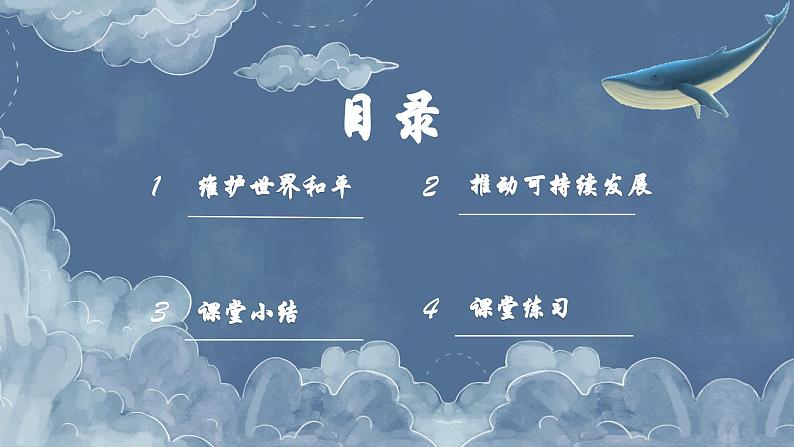 目录

1 维护世界和平

2 推动可持续发展

3 课堂小结

4 课堂练习